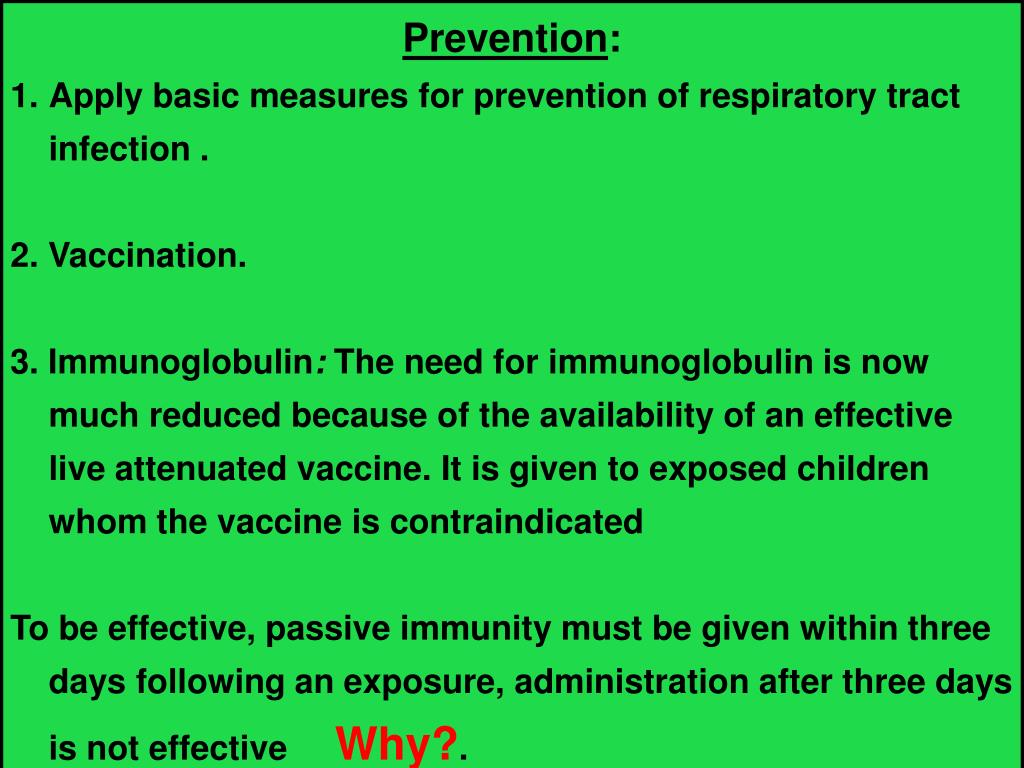 Prevention:

1. Apply basic measures for prevention of respiratory tract infection .

2. Vaccination.

3. Immunoglobulin: The need for immunoglobulin is now much reduced because of the availability of an effective live attenuated vaccine. It is given to exposed children whom the vaccine is contraindicated

To be effective, passive immunity must be given within three days following an exposure, administration after three days is not effective Why?.